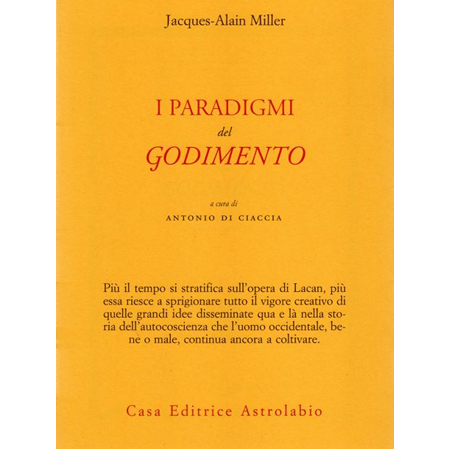 Jacques-Alain Miller

I PARADIGMI
del
GODIMENTO

a cura di
ANTONIO DI CIACCIA

Più il tempo si stratifica sull'opera di Lacan, più essa riesce a sprigionare tutto il vigore creativo di quelle grandi idee disseminate qua e là nella storia dell'autocoscienza che l'uomo occidentale, bene o male, continua ancora a coltivare.

Casa Editrice Astrolabio